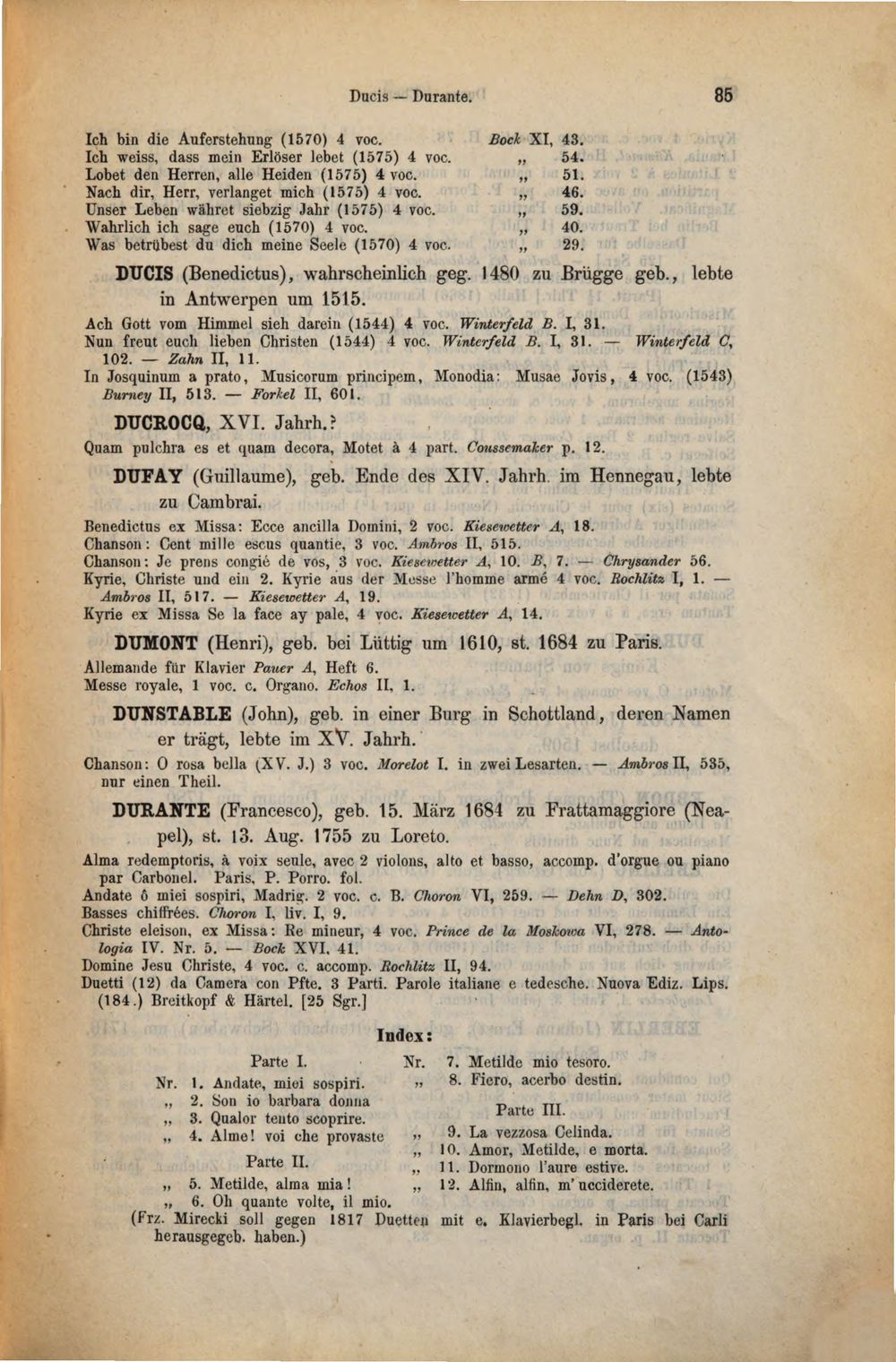 Ducis — Durante. 85

Ich bin die Auferstehung (1570) 4 voc. Bock XI, 43.
Ich weiss, dass mein Erlöser lebet (1575) 4 voc. „ 54.
Lobet den Herren, alle Heiden (1575) 4 voc. „ 51.
Nach dir, Herr, verlanget mich (1575) 4 voc. „ 46.
Unser Leben währet siebzig Jahr (1575) 4 voc. „ 59.
Wahrlich ich sage euch (1570) 4 voc. „ 40.
Was betrübest du dich meine Seele (1570) 4 voc. „ 29.

DUCIS (Benedictus), wahrscheinlich geg. 1480 zu Brügge geb., lebte in Antwerpen um 1515.

Ach Gott vom Himmel sieh darein (1544) 4 voc. Winterfeld B. I, 31.
Nun freut euch lieben Christen (1544) 4 voc. Winterfeld B. I, 31. — Winterfeld C, 102. — Zahn II, 11.
In Josquinum a prato, Musicorum principem, Monodia: Musae Jovis, 4 voc. (1543) Burney II, 513. — Forkel II, 601.

DUCROCQ, XVI. Jahrh.?

Quam pulchra es et quam decora, Motet à 4 part. Coussemaker p. 12.

DUFAY (Guillaume), geb. Ende des XIV. Jahrh. im Hennegau, lebte zu Cambrai.

Benedictus ex Missa: Ecce ancilla Domini, 2 voc. Kiesewetter A, 18.
Chanson: Cent mille escus quantie, 3 voc. Ambros II, 515.
Chanson: Je prens congié de vos, 3 voc. Kiesewetter A, 10. B, 7. — Chrysander 56.
Kyrie, Christe und ein 2. Kyrie aus der Messe l'homme armé 4 voc. Rochlitz I, 1. — Ambros II, 517. — Kiesewetter A, 19.
Kyrie ex Missa Se la face ay pale, 4 voc. Kiesewetter A, 14.

DUMONT (Henri), geb. bei Lüttig um 1610, st. 1684 zu Paris.

Allemande für Klavier Pauer A, Heft 6.
Messe royale, 1 voc. c. Organo. Echos II, 1.

DUNSTABLE (John), geb. in einer Burg in Schottland, deren Namen er trägt, lebte im XV. Jahrh.

Chanson: O rosa bella (XV. J.) 3 voc. Morelot I. in zwei Lesarten. — Ambros II, 535, nur einen Theil.

DURANTE (Francesco), geb. 15. März 1684 zu Frattamaggiore (Neapel), st. 13. Aug. 1755 zu Loreto.

Alma redemptoris, à voix seule, avec 2 violons, alto et basso, accomp. d'orgue ou piano par Carbonel. Paris, P. Porro. fol.
Andate ô miei sospiri, Madrig. 2 voc. c. B. Choron VI, 259. — Dehn D, 302.
Basses chiffrées. Choron I, liv. I, 9.
Christe eleison, ex Missa: Re mineur, 4 voc. Prince de la Moskowa VI, 278. — Antologia IV. Nr. 5. — Bock XVI, 41.
Domine Jesu Christe, 4 voc. c. accomp. Rochlitz II, 94.
Duetti (12) da Camera con Pfte. 3 Parti. Parole italiane e tedesche. Nuova Ediz. Lips. (184.) Breitkopf & Härtel. [25 Sgr.]

Index:

Parte I.
Nr. 1. Andate, miei sospiri.
„ 2. Son io barbara donna
„ 3. Qualor tento scoprire.
„ 4. Alme! voi che provaste

Parte II.
„ 5. Metilde, alma mia!
„ 6. Oh quante volte, il mio.

Nr. 7. Metilde mio tesoro.
„ 8. Fiero, acerbo destin.

Parte III.
„ 9. La vezzosa Celinda.
„ 10. Amor, Metilde, e morta.
„ 11. Dormono l'aure estive.
„ 12. Alfin, alfin, m'ucciderete.

(Frz. Mirecki soll gegen 1817 Duetten mit e. Klavierbegl. in Paris bei Carli herausgegeb. haben.)